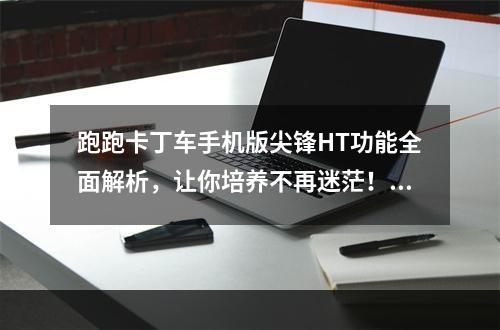 跑跑卡丁车手机版尖锋HT功能全面解析，让你培养不再迷茫！...